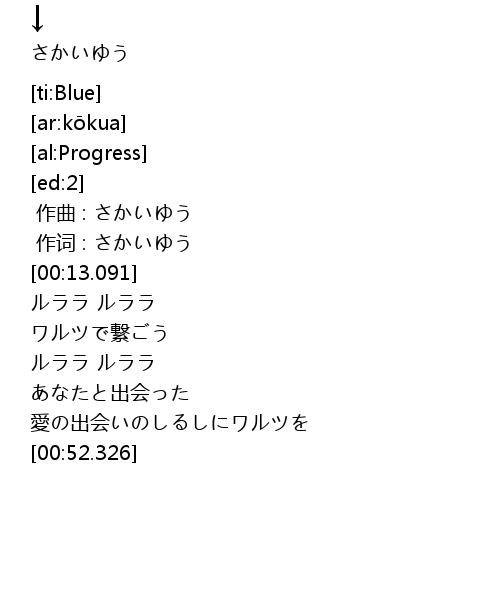 ↓
さかいゆう

[ti:Blue]
[ar:kōkua]
[al:Progress]
[ed:2]
作曲：さかいゆう
作词：さかいゆう
[00:13.091]
ルララ ルララ
ワルツで繋ごう
ルララ ルララ
あなたと出会った
愛の出会いのしるしにワルツを
[00:52.326]